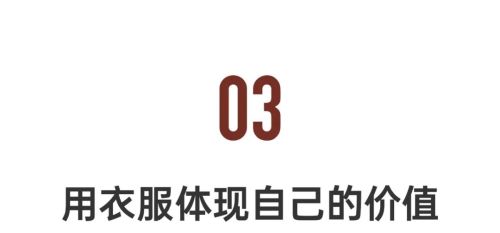 03

用衣服体现自己的价值